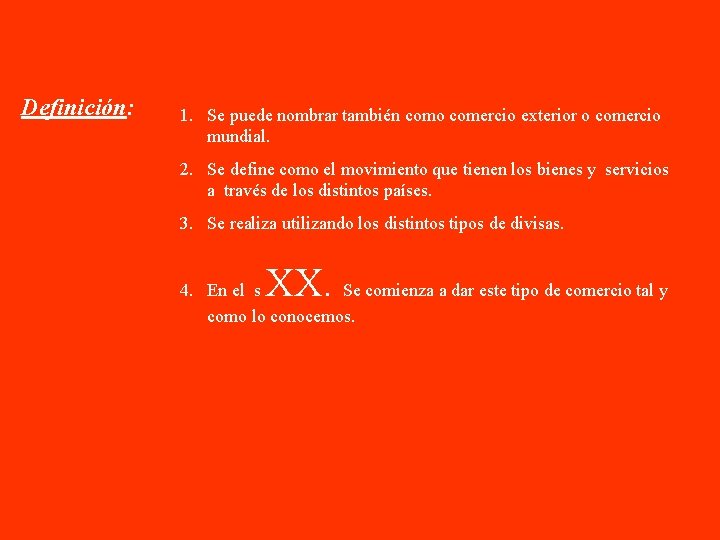 Definición:

1. Se puede nombrar también como comercio exterior o comercio mundial.

2. Se define como el movimiento que tienen los bienes y servicios a través de los distintos países.

3. Se realiza utilizando los distintos tipos de divisas.

4. En el s XX. Se comienza a dar este tipo de comercio tal y como lo conocemos.